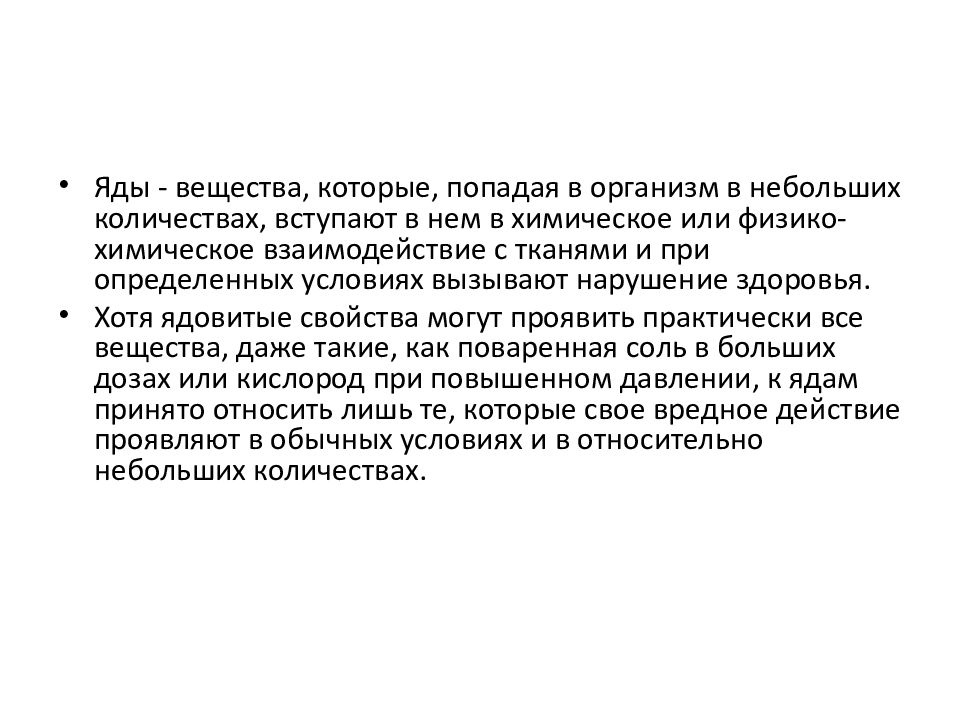 • Яды - вещества, которые, попадая в организм в небольших количествах, вступают в нем в химическое или физико-химическое взаимодействие с тканями и при определенных условиях вызывают нарушение здоровья.
• Хотя ядовитые свойства могут проявить практически все вещества, даже такие, как поваренная соль в больших дозах или кислород при повышенном давлении, к ядам принято относить лишь те, которые свое вредное действие проявляют в обычных условиях и в относительно небольших количествах.